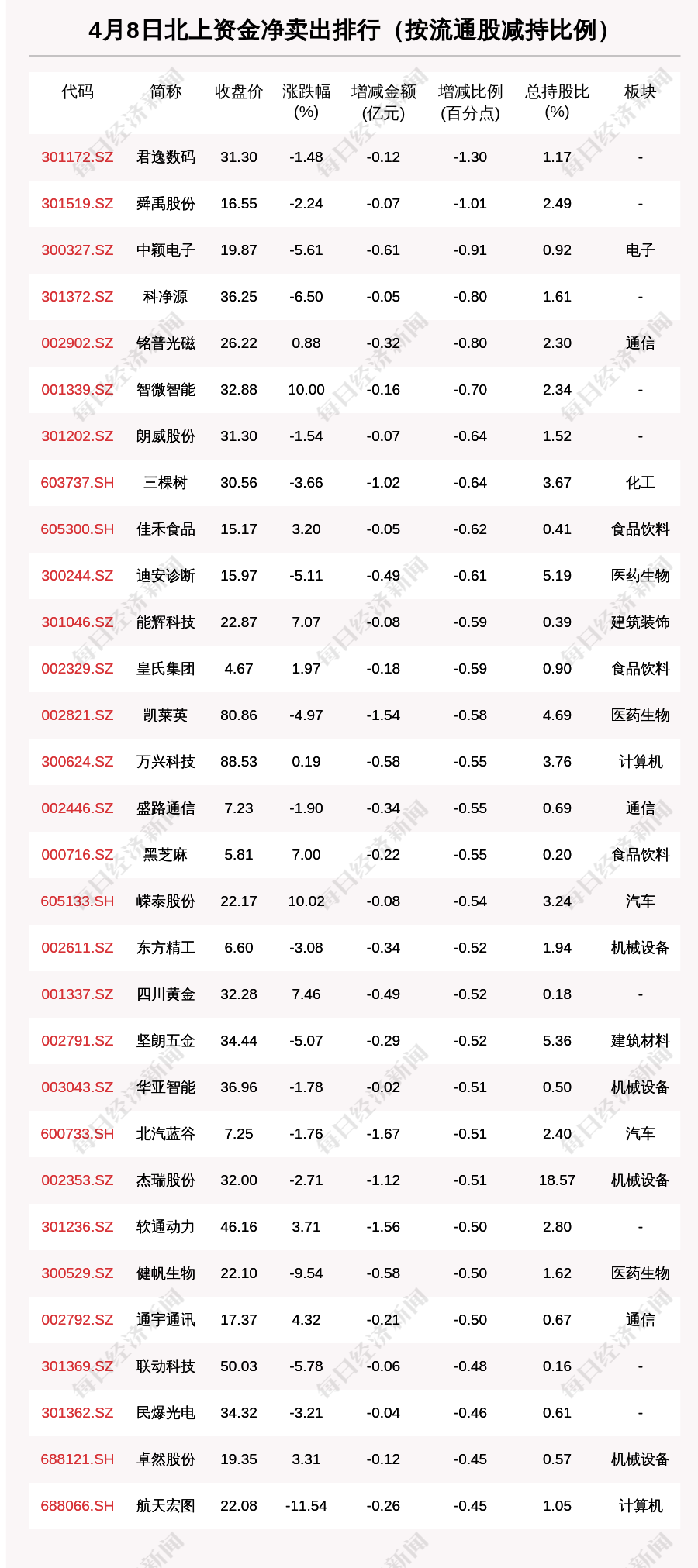 4月8日北上资金净卖出排行（按流通股减持比例）

| 代码 | 简称 | 收盘价 | 涨跌幅(%) | 增减金额(亿元) | 增减比例(百分点) | 总持股比(%) | 板块 |
|---|---|---|---|---|---|---|---|
| 301172.SZ | 君逸数码 | 31.30 | -1.48 | -0.12 | -1.30 | 1.17 | - |
| 301519.SZ | 舜禹股份 | 16.55 | -2.24 | -0.07 | -1.01 | 2.49 | - |
| 300327.SZ | 中颖电子 | 19.87 | -5.61 | -0.61 | -0.91 | 0.92 | 电子 |
| 301372.SZ | 科净源 | 36.25 | -6.50 | -0.05 | -0.80 | 1.61 | - |
| 002902.SZ | 铭普光磁 | 26.22 | 0.88 | -0.32 | -0.80 | 2.30 | 通信 |
| 001339.SZ | 智微智能 | 32.88 | 10.00 | -0.16 | -0.70 | 2.34 | - |
| 301202.SZ | 朗威股份 | 31.30 | -1.54 | -0.07 | -0.64 | 1.52 | - |
| 603737.SH | 三棵树 | 30.56 | -3.66 | -1.02 | -0.64 | 3.67 | 化工 |
| 605300.SH | 佳禾食品 | 15.17 | 3.20 | -0.05 | -0.62 | 0.41 | 食品饮料 |
| 300244.SZ | 迪安诊断 | 15.97 | -5.11 | -0.49 | -0.61 | 5.19 | 医药生物 |
| 301046.SZ | 能辉科技 | 22.87 | 7.07 | -0.08 | -0.59 | 0.39 | 建筑装饰 |
| 002329.SZ | 皇氏集团 | 4.67 | 1.97 | -0.18 | -0.59 | 0.90 | 食品饮料 |
| 002821.SZ | 凯莱英 | 80.86 | -4.97 | -1.54 | -0.58 | 4.69 | 医药生物 |
| 300624.SZ | 万兴科技 | 88.53 | 0.19 | -0.58 | -0.55 | 3.76 | 计算机 |
| 002446.SZ | 盛路通信 | 7.23 | -1.90 | -0.34 | -0.55 | 0.69 | 通信 |
| 000716.SZ | 黑芝麻 | 5.81 | 7.00 | -0.22 | -0.55 | 0.20 | 食品饮料 |
| 605133.SH | 嵘泰股份 | 22.17 | 10.02 | -0.08 | -0.54 | 3.24 | 汽车 |
| 002611.SZ | 东方精工 | 6.60 | -3.08 | -0.34 | -0.52 | 1.94 | 机械设备 |
| 001337.SZ | 四川黄金 | 32.28 | 7.46 | -0.49 | -0.52 | 0.18 | - |
| 002791.SZ | 坚朗五金 | 34.44 | -5.07 | -0.29 | -0.52 | 5.36 | 建筑材料 |
| 003043.SZ | 华亚智能 | 36.96 | -1.78 | -0.02 | -0.51 | 0.50 | 机械设备 |
| 600733.SH | 北汽蓝谷 | 7.25 | -1.76 | -1.67 | -0.51 | 2.40 | 汽车 |
| 002353.SZ | 杰瑞股份 | 32.00 | -2.71 | -1.12 | -0.51 | 18.57 | 机械设备 |
| 301236.SZ | 软通动力 | 46.16 | 3.71 | -1.56 | -0.50 | 2.80 | - |
| 300529.SZ | 健帆生物 | 22.10 | -9.54 | -0.58 | -0.50 | 1.62 | 医药生物 |
| 002792.SZ | 通宇通讯 | 17.37 | 4.32 | -0.21 | -0.50 | 0.67 | 通信 |
| 301369.SZ | 联动科技 | 50.03 | -5.78 | -0.06 | -0.48 | 0.16 | - |
| 301362.SZ | 民爆光电 | 34.32 | -3.21 | -0.04 | -0.46 | 0.61 | - |
| 688121.SH | 卓然股份 | 19.35 | 3.31 | -0.12 | -0.45 | 0.57 | 机械设备 |
| 688066.SH | 航天宏图 | 22.08 | -11.54 | -0.26 | -0.45 | 1.05 | 计算机 |

每日经济新闻